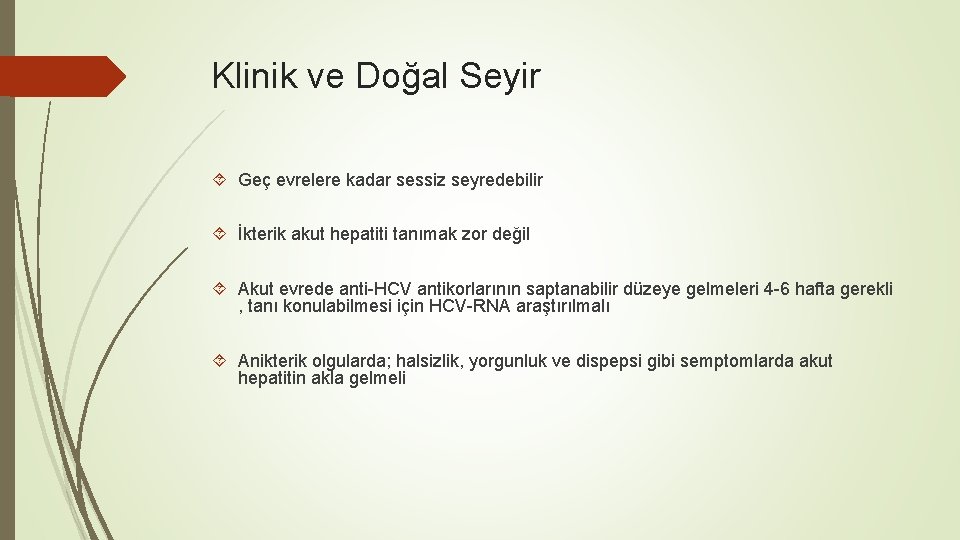 Klinik ve Doğal Seyir

Geç evrelere kadar sessiz seyredebilir

İkterik akut hepatiti tanımak zor değil

Akut evrede anti-HCV antikorlarının saptanabilir düzeye gelmeleri 4-6 hafta gerekli , tanı konulabilmesi için HCV-RNA araştırılmalı

Anikterik olgularda; halsizlik, yorgunluk ve dispepsi gibi semptomlarda akut hepatitin akla gelmeli